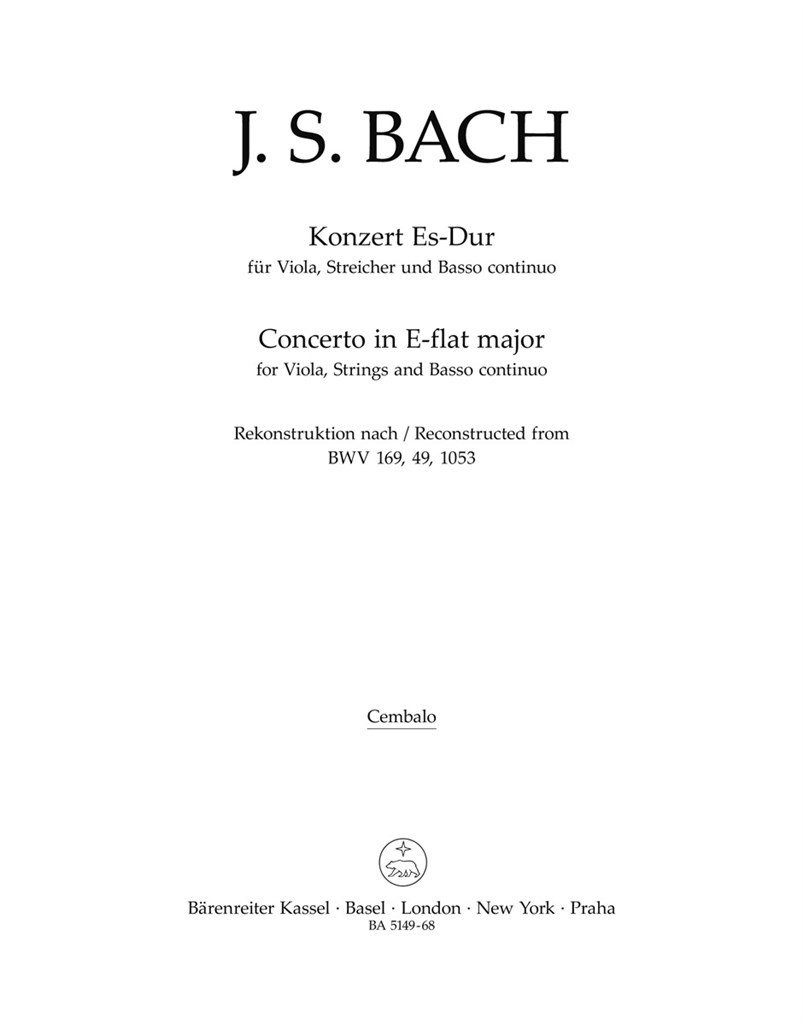 J. S. BACH

Konzert Es-Dur
für Viola, Streicher und Basso continuo

Concerto in E-flat major
for Viola, Strings and Basso continuo

Rekonstruktion nach / Reconstructed from
BWV 169, 49, 1053

Cembalo

Bärenreiter Kassel · Basel · London · New York · Praha
BA 5149-68